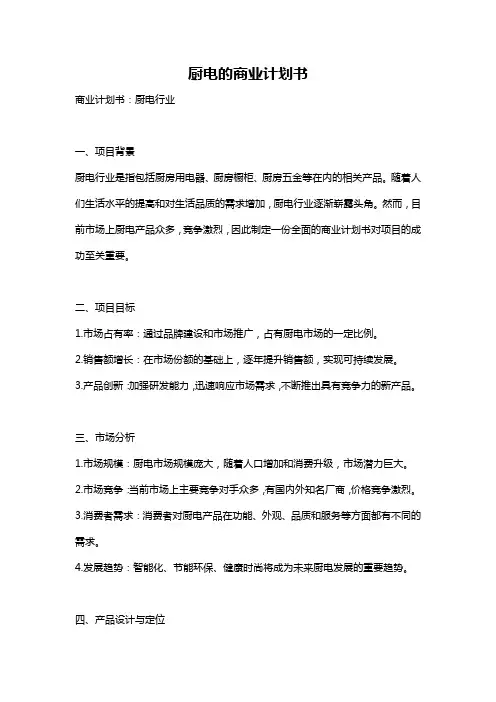 厨电的商业计划书

商业计划书：厨电行业

一、项目背景

厨电行业是指包括厨房用电器、厨房橱柜、厨房五金等在内的相关产品。随着人们生活水平的提高和对生活品质的需求增加，厨电行业逐渐崭露头角。然而，目前市场上厨电产品众多，竞争激烈，因此制定一份全面的商业计划书对项目的成功至关重要。

二、项目目标

1.市场占有率：通过品牌建设和市场推广，占有厨电市场的一定比例。

2.销售额增长：在市场份额的基础上，逐年提升销售额，实现可持续发展。

3.产品创新：加强研发能力，迅速响应市场需求，不断推出具有竞争力的新产品。

三、市场分析

1.市场规模：厨电市场规模庞大，随着人口增加和消费升级，市场潜力巨大。

2.市场竞争：当前市场上主要竞争对手众多，有国内外知名厂商，价格竞争激烈。

3.消费者需求：消费者对厨电产品在功能、外观、品质和服务等方面都有不同的需求。

4.发展趋势：智能化、节能环保、健康时尚将成为未来厨电发展的重要趋势。

四、产品设计与定位